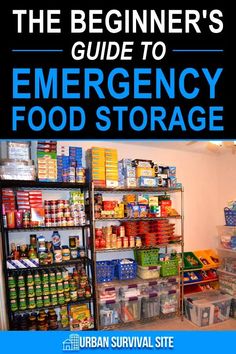 THE BEGINNER'S
GUIDE TO
EMERGENCY
FOOD STORAGE

URBAN SURVIVAL SITE